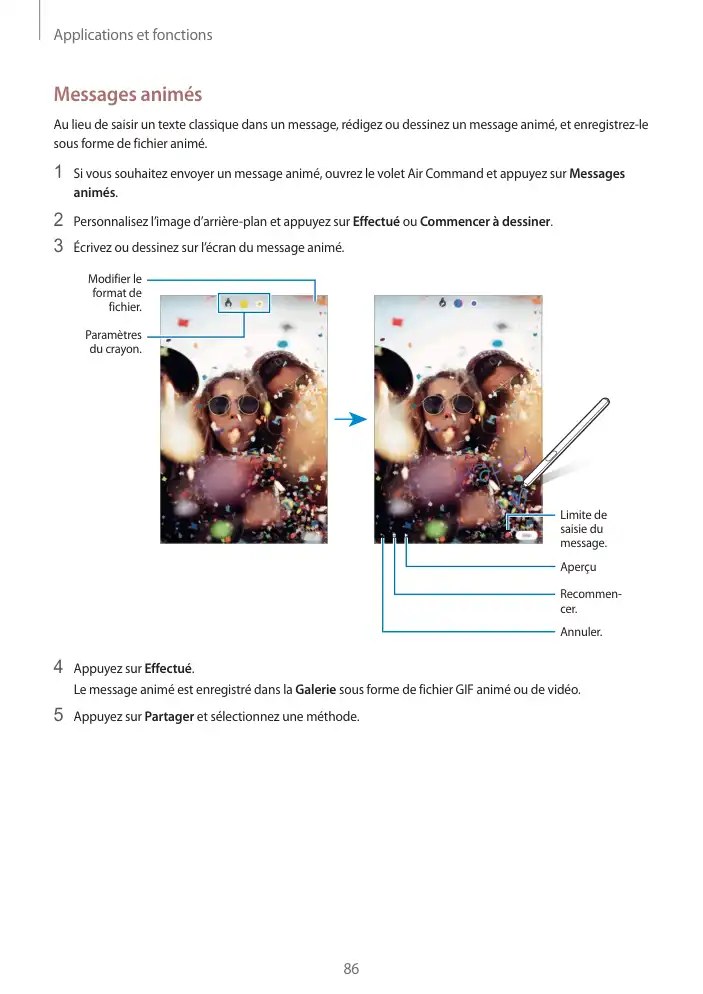 Applications et fonctions

Messages animés

Au lieu de saisir un texte classique dans un message, rédigez ou dessinez un message animé, et enregistrez-le sous forme de fichier animé.

1 Si vous souhaitez envoyer un message animé, ouvrez le volet Air Command et appuyez sur Messages animés.

2 Personnalisez l'image d'arrière-plan et appuyez sur Effectué ou Commencer à dessiner.

3 Écrivez ou dessinez sur l'écran du message animé.

Modifier le format de fichier.

Paramètres du crayon.

Limite de saisie du message.

Aperçu

Recommencer.

Annuler.

4 Appuyez sur Effectué.
Le message animé est enregistré dans la Galerie sous forme de fichier GIF animé ou de vidéo.

5 Appuyez sur Partager et sélectionnez une méthode.

86